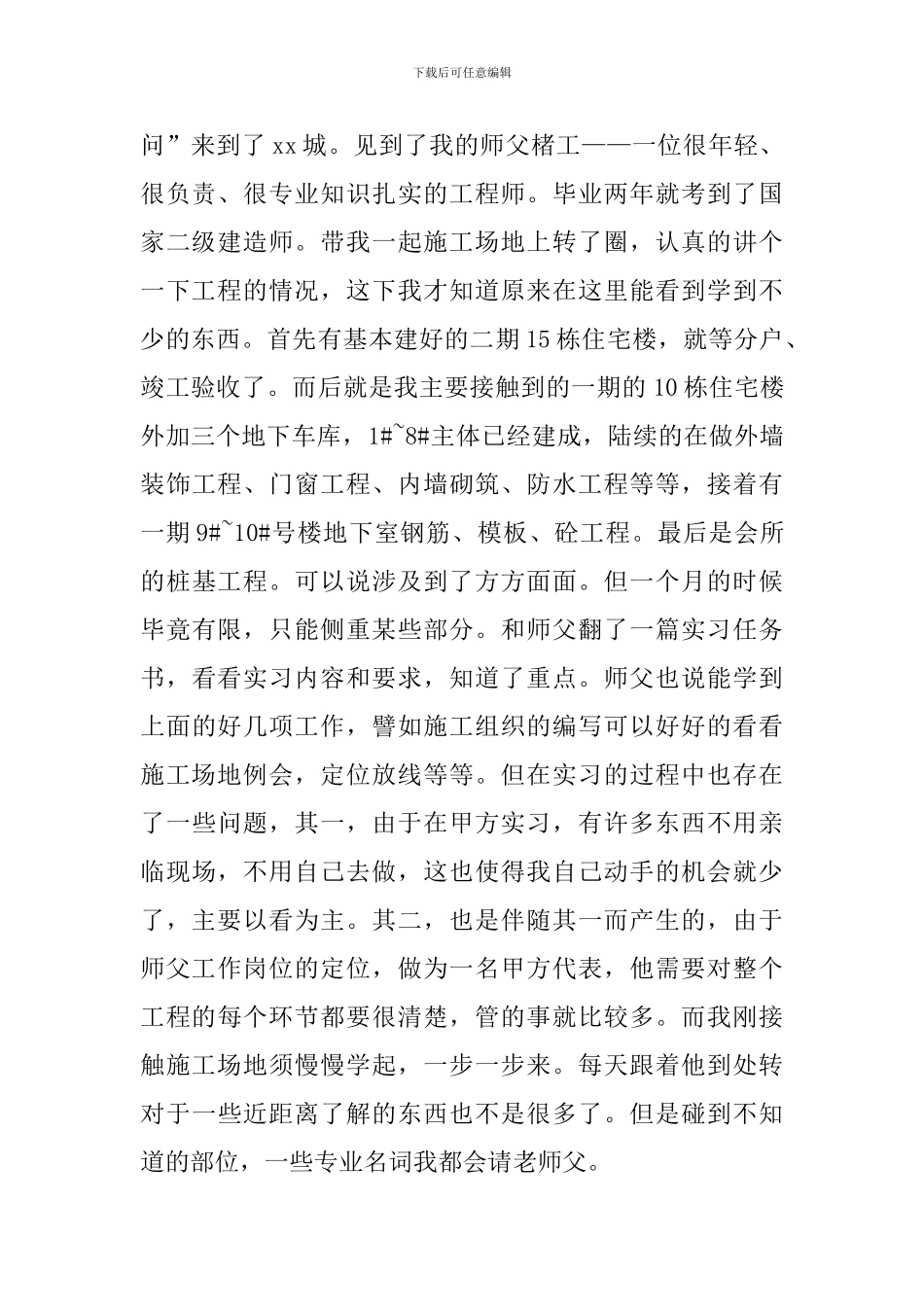 下载后可任意编辑

问”来到了 xx 城。见到了我的师父楮工——一位很年轻、很负责、很专业知识扎实的工程师。毕业两年就考到了国家二级建造师。带我一起施工场地上转了圈，认真的讲个一下工程的情况，这下我才知道原来在这里能看到学到不少的东西。首先有基本建好的二期 15 栋住宅楼，就等分户、竣工验收了。而后就是我主要接触到的一期的 10 栋住宅楼外加三个地下车库，1#~8#主体已经建成，陆续的在做外墙装饰工程、门窗工程、内墙砌筑、防水工程等等，接着有一期 9#~10#号楼地下室钢筋、模板、砼工程。最后是会所的桩基工程。可以说涉及到了方方面面。但一个月的时候毕竟有限，只能侧重某些部分。和师父翻了一篇实习任务书，看看实习内容和要求，知道了重点。师父也说能学到上面的好几项工作，譬如施工组织的编写可以好好的看看施工场地例会，定位放线等等。但在实习的过程中也存在了一些问题，其一，由于在甲方实习，有许多东西不用亲临现场，不用自己去做，这也使得我自己动手的机会就少了，主要以看为主。其二，也是伴随其一而产生的，由于师父工作岗位的定位，做为一名甲方代表，他需要对整个工程的每个环节都要很清楚，管的事就比较多。而我刚接触施工场地须慢慢学起，一步一步来。每天跟着他到处转对于一些近距离了解的东西也不是很多了。但是碰到不知道的部位，一些专业名词我都会请老师父。